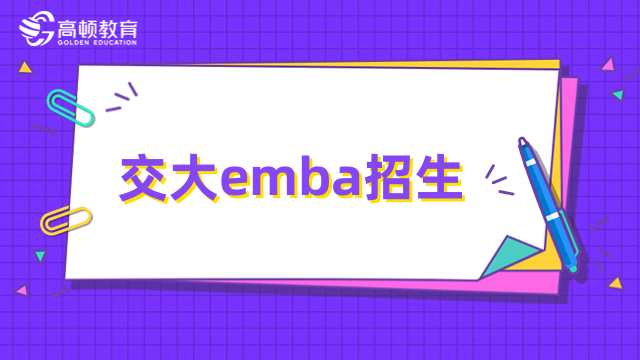 高顿教育
GOLDEN EDUCATION

交大emba招生